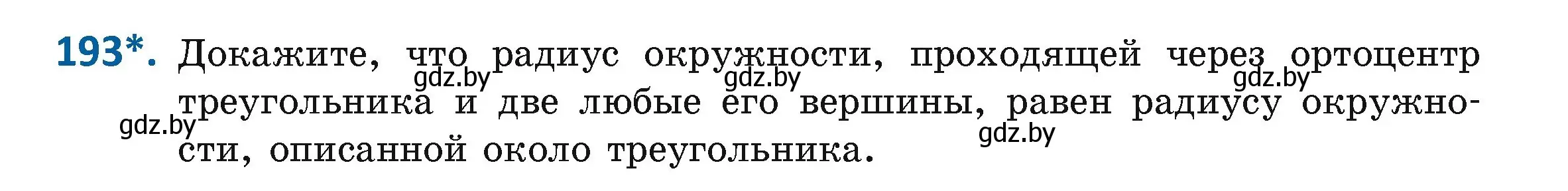 193*. Докажите, что радиус окружности, проходящей через ортоцентр треугольника и две любые его вершины, равен радиусу окружности, описанной около треугольника.

gdz.by gdz.by gdz.by gdz.by gdz.by